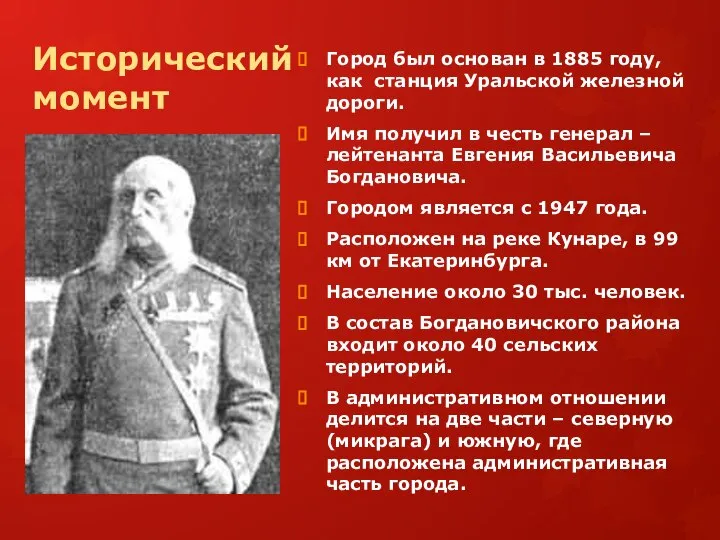 Исторический момент

Город был основан в 1885 году, как  станция Уральской железной дороги.

Имя получил в честь генерал – лейтенанта Евгения Васильевича Богдановича.

Городом является с 1947 года.

Расположен на реке Кунаре, в 99 км от Екатеринбурга.

Население около 30 тыс. человек.

В состав Богдановичского района входит около 40 сельских территорий.

В административном отношении делится на две части – северную (микрага) и южную, где расположена административная часть города.